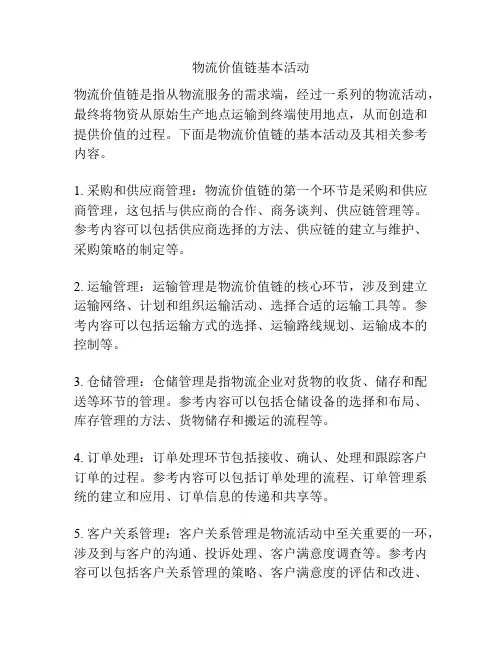 物流价值链基本活动

物流价值链是指从物流服务的需求端，经过一系列的物流活动，最终将物资从原始生产地点运输到终端使用地点，从而创造和提供价值的过程。下面是物流价值链的基本活动及其相关参考内容。

1. 采购和供应商管理：物流价值链的第一个环节是采购和供应商管理，这包括与供应商的合作、商务谈判、供应链管理等。参考内容可以包括供应商选择的方法、供应链的建立与维护、采购策略的制定等。

2. 运输管理：运输管理是物流价值链的核心环节，涉及到建立运输网络、计划和组织运输活动、选择合适的运输工具等。参考内容可以包括运输方式的选择、运输路线规划、运输成本的控制等。

3. 仓储管理：仓储管理是指物流企业对货物的收货、储存和配送等环节的管理。参考内容可以包括仓储设备的选择和布局、库存管理的方法、货物储存和搬运的流程等。

4. 订单处理：订单处理环节包括接收、确认、处理和跟踪客户订单的过程。参考内容可以包括订单处理的流程、订单管理系统的建立和应用、订单信息的传递和共享等。

5. 客户关系管理：客户关系管理是物流活动中至关重要的一环，涉及到与客户的沟通、投诉处理、客户满意度调查等。参考内容可以包括客户关系管理的策略、客户满意度的评估和改进、